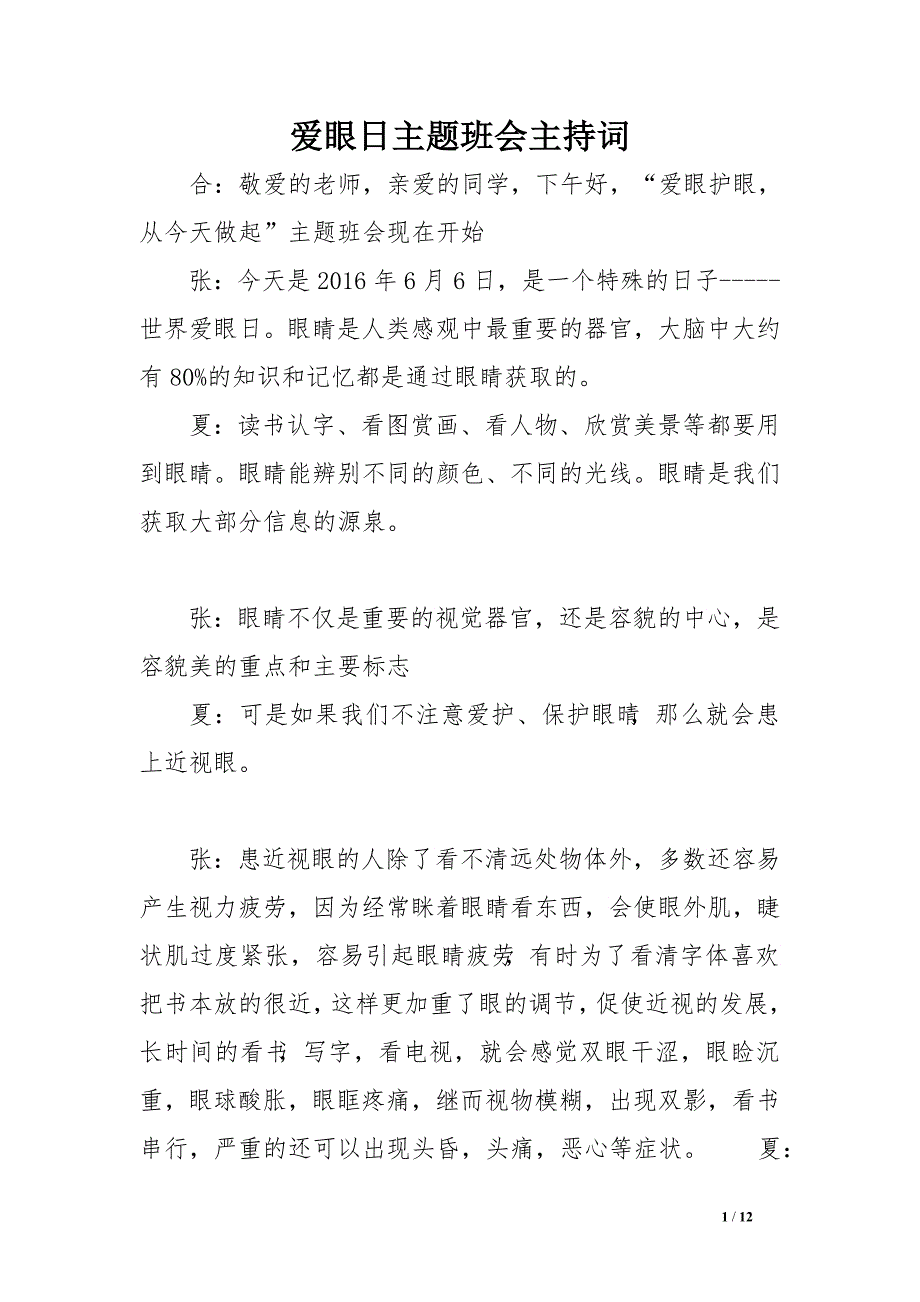 爱眼日主题班会主持词

合：敬爱的老师，亲爱的同学，下午好，“爱眼护眼，从今天做起”主题班会现在开始

张：今天是 2016 年 6 月 6 日，是一个特殊的日子-----世界爱眼日。眼睛是人类感观中最重要的器官，大脑中大约有 80%的知识和记忆都是通过眼睛获取的。

夏：读书认字、看图赏画、看人物、欣赏美景等都要用到眼睛。眼睛能辨别不同的颜色、不同的光线。眼睛是我们获取大部分信息的源泉。

张：眼睛不仅是重要的视觉器官，还是容貌的中心，是容貌美的重点和主要标志

夏：可是如果我们不注意爱护、保护眼睛，那么就会患上近视眼。

张：患近视眼的人除了看不清远处物体外，多数还容易产生视力疲劳，因为经常眯着眼睛看东西，会使眼外肌，睫状肌过度紧张，容易引起眼睛疲劳；有时为了看清字体喜欢把书本放的很近，这样更加重了眼的调节，促使近视的发展，长时间的看书，写字，看电视，就会感觉双眼干涩，眼睑沉重，眼球酸胀，眼眶疼痛，继而视物模糊，出现双影，看书串行，严重的还可以出现头昏，头痛，恶心等症状。 夏：

1 / 12